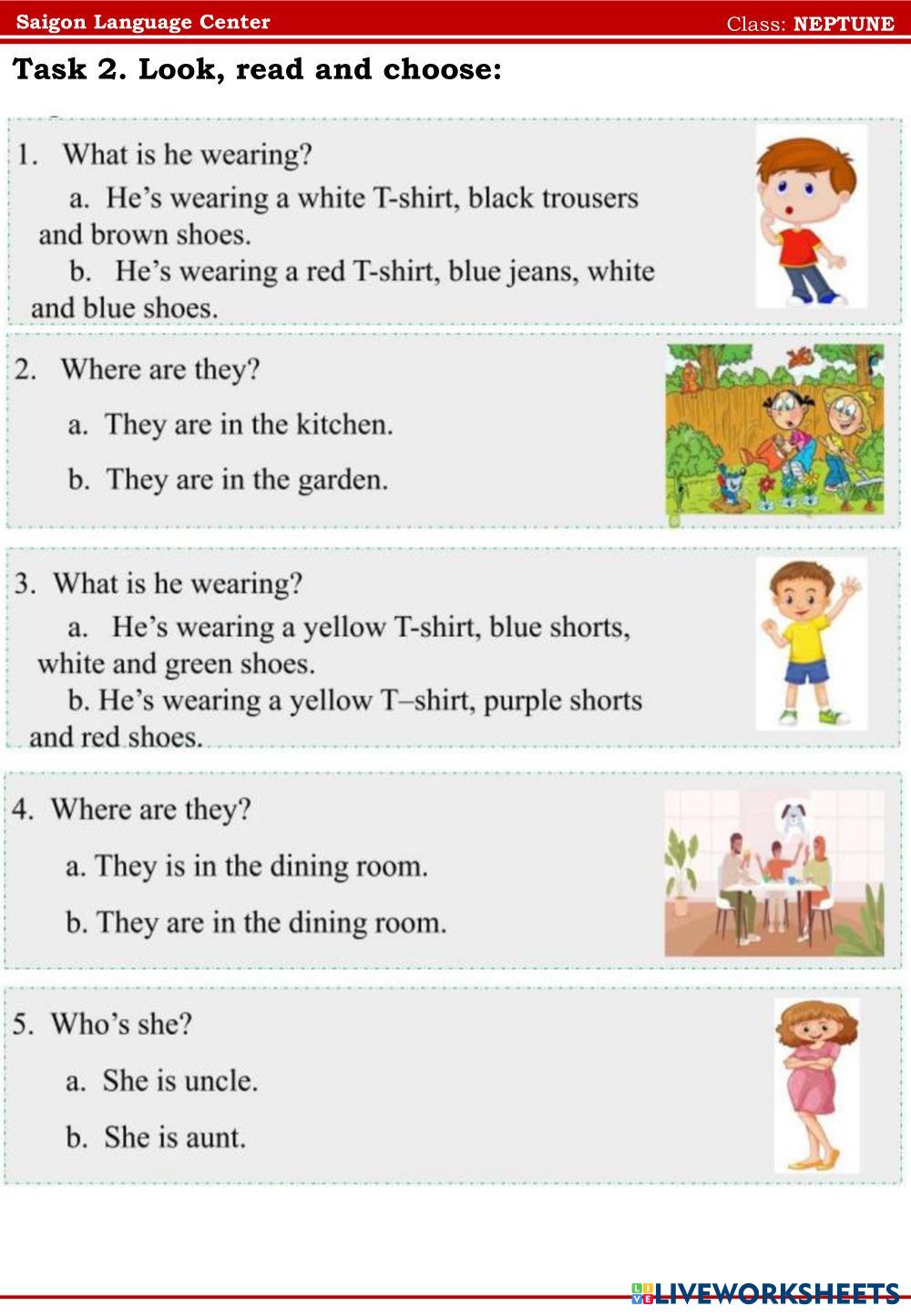 Saigon Language Center

Class: NEPTUNE

Task 2. Look, read and choose:

1. What is he wearing?

a. He’s wearing a white T-shirt, black trousers and brown shoes.

b. He’s wearing a red T-shirt, blue jeans, white and blue shoes.

2. Where are they?

a. They are in the kitchen.

b. They are in the garden.

3. What is he wearing?

a. He’s wearing a yellow T-shirt, blue shorts, white and green shoes.

b. He’s wearing a yellow T–shirt, purple shorts and red shoes.

4. Where are they?

a. They is in the dining room.

b. They are in the dining room.

5. Who’s she?

a. She is uncle.

b. She is aunt.

LIVEWORKSHEETS